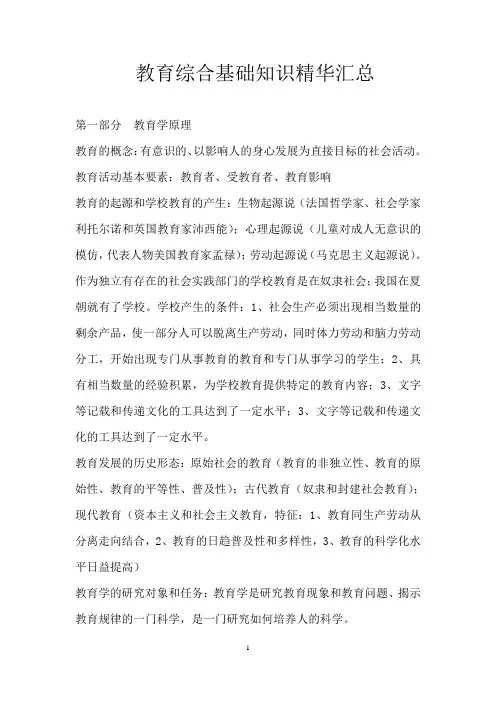 教育综合基础知识精华汇总

第一部分　教育学原理

教育的概念：有意识的、以影响人的身心发展为直接目标的社会活动。

教育活动基本要素：教育者、受教育者、教育影响

教育的起源和学校教育的产生：生物起源说（法国哲学家、社会学家利托尔诺和英国教育家沛西能）；心理起源说（儿童对成人无意识的模仿，代表人物美国教育家孟禄）；劳动起源说（马克思主义起源说）。作为独立有存在的社会实践部门的学校教育是在奴隶社会；我国在夏朝就有了学校。学校产生的条件：1、社会生产必须出现相当数量的剩余产品，使一部分人可以脱离生产劳动，同时体力劳动和脑力劳动分工，开始出现专门从事教育的教育和专门从事学习的学生；2、具有相当数量的经验积累，为学校教育提供特定的教育内容；3、文字等记载和传递文化的工具达到了一定水平；3、文字等记载和传递文化的工具达到了一定水平。

教育发展的历史形态：原始社会的教育（教育的非独立性、教育的原始性、教育的平等性、普及性）；古代教育（奴隶和封建社会教育）；现代教育（资本主义和社会主义教育，特征：1、教育同生产劳动从分离走向结合，2、教育的日趋普及性和多样性，3、教育的科学化水平日益提高）

教育学的研究对象和任务：教育学是研究教育现象和教育问题、揭示教育规律的一门科学，是一门研究如何培养人的科学。

1